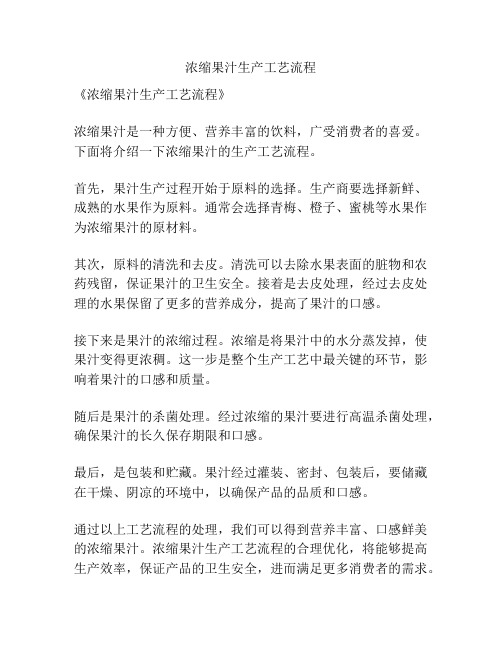 浓缩果汁生产工艺流程

《浓缩果汁生产工艺流程》

浓缩果汁是一种方便、营养丰富的饮料，广受消费者的喜爱。下面将介绍一下浓缩果汁的生产工艺流程。

首先，果汁生产过程开始于原料的选择。生产商要选择新鲜、成熟的水果作为原料。通常会选择青梅、橙子、蜜桃等水果作为浓缩果汁的原材料。

其次，原料的清洗和去皮。清洗可以去除水果表面的脏物和农药残留，保证果汁的卫生安全。接着是去皮处理，经过去皮处理的水果保留了更多的营养成分，提高了果汁的口感。

接下来是果汁的浓缩过程。浓缩是将果汁中的水分蒸发掉，使果汁变得更浓稠。这一步是整个生产工艺中最关键的环节，影响着果汁的口感和质量。

随后是果汁的杀菌处理。经过浓缩的果汁要进行高温杀菌处理，确保果汁的长久保存期限和口感。

最后，是包装和贮藏。果汁经过灌装、密封、包装后，要储藏在干燥、阴凉的环境中，以确保产品的品质和口感。

通过以上工艺流程的处理，我们可以得到营养丰富、口感鲜美的浓缩果汁。浓缩果汁生产工艺流程的合理优化，将能够提高生产效率，保证产品的卫生安全，进而满足更多消费者的需求。